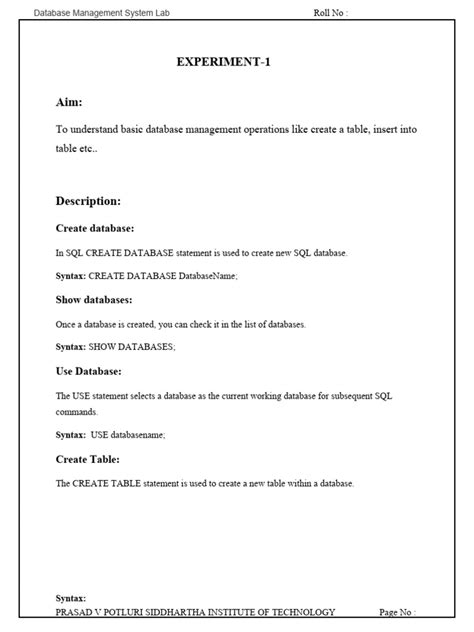 Database Management System Lab Roll No :

EXPERIMENT-1

Aim:

To understand basic database management operations like create a table, insert into table etc..

Description:

Create database:

In SQL CREATE DATABASE statement is used to create new SQL database.

Syntax: CREATE DATABASE DatabaseName;

Show databases:

Once a database is created, you can check it in the list of databases.

Syntax: SHOW DATABASES;

Use Database:

The USE statement selects a database as the current working database for subsequent SQL commands.

Syntax: USE databasename;

Create Table:

The CREATE TABLE statement is used to create a new table within a database.

Syntax:

PRASAD V POTLURI SIDDHARTHA INSTITUTE OF TECHNOLOGY Page No :